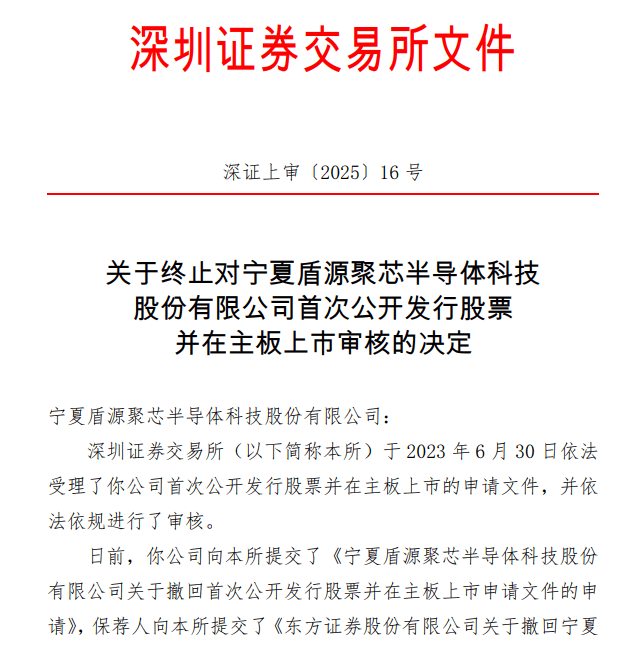 深圳证券交易所文件

深证上审〔2025〕16 号

关于终止对宁夏盾源聚芯半导体科技股份有限公司首次公开发行股票并在主板上市审核的决定

宁夏盾源聚芯半导体科技股份有限公司：

深圳证券交易所（以下简称本所）于 2023 年 6 月 30 日依法受理了你公司首次公开发行股票并在主板上市的申请文件，并依法依规进行了审核。

日前，你公司向本所提交了《宁夏盾源聚芯半导体科技股份有限公司关于撤回首次公开发行股票并在主板上市申请文件的申请》，保荐人向本所提交了《东方证券股份有限公司关于撤回宁夏